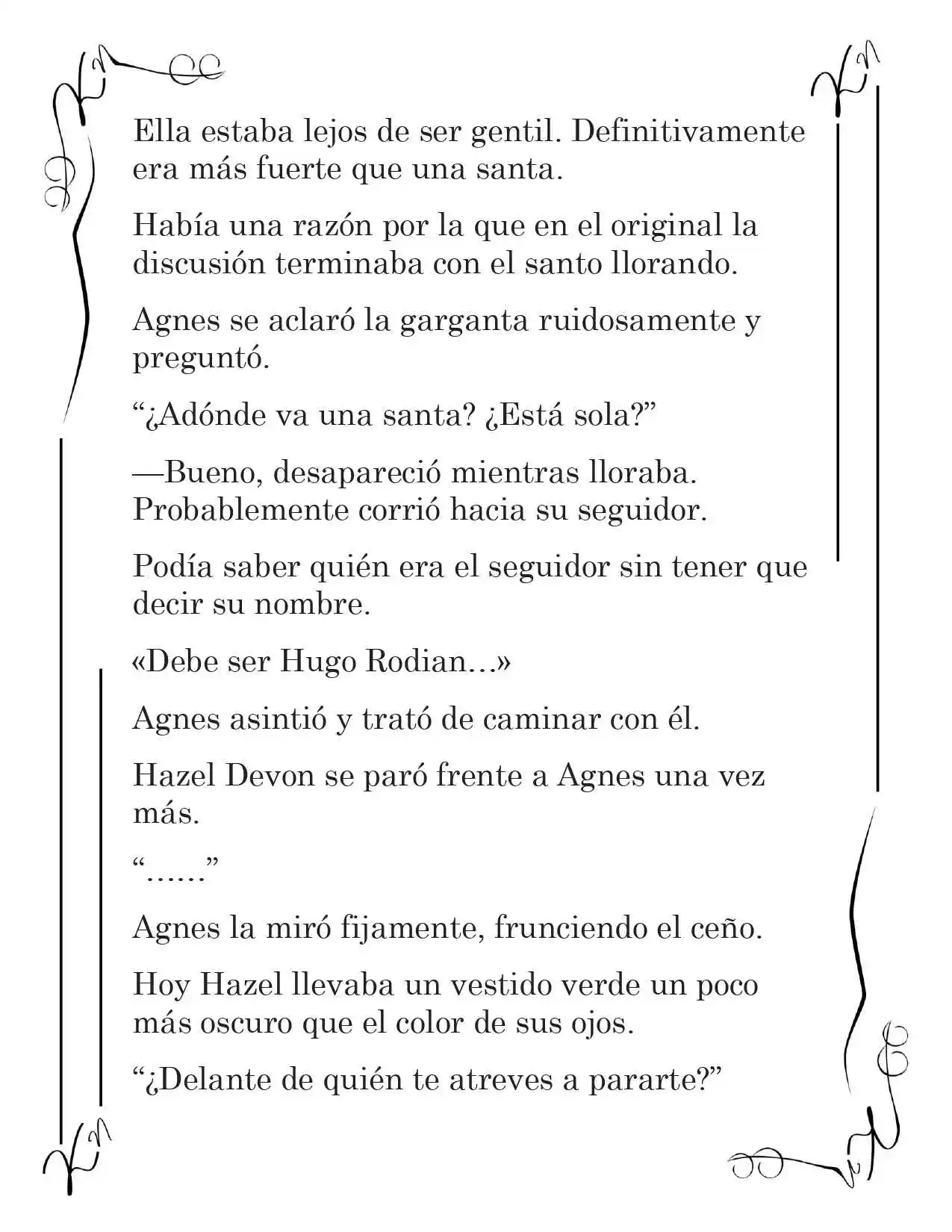 Ella estaba lejos de ser gentil. Definitivamente era más fuerte que una santa.

Había una razón por la que en el original la discusión terminaba con el santo llorando.

Agnes se aclaró la garganta ruidosamente y preguntó.

“¿Adónde va una santa? ¿Está sola?”

—Bueno, desapareció mientras lloraba. Probablemente corrió hacia su seguidor.

Podía saber quién era el seguidor sin tener que decir su nombre.

«Debe ser Hugo Rodian…»

Agnes asintió y trató de caminar con él.

Hazel Devon se paró frente a Agnes una vez más.

“……”

Agnes la miró fijamente, frunciendo el ceño.

Hoy Hazel llevaba un vestido verde un poco más oscuro que el color de sus ojos.

“¿Delante de quién te atreves a pararte?”